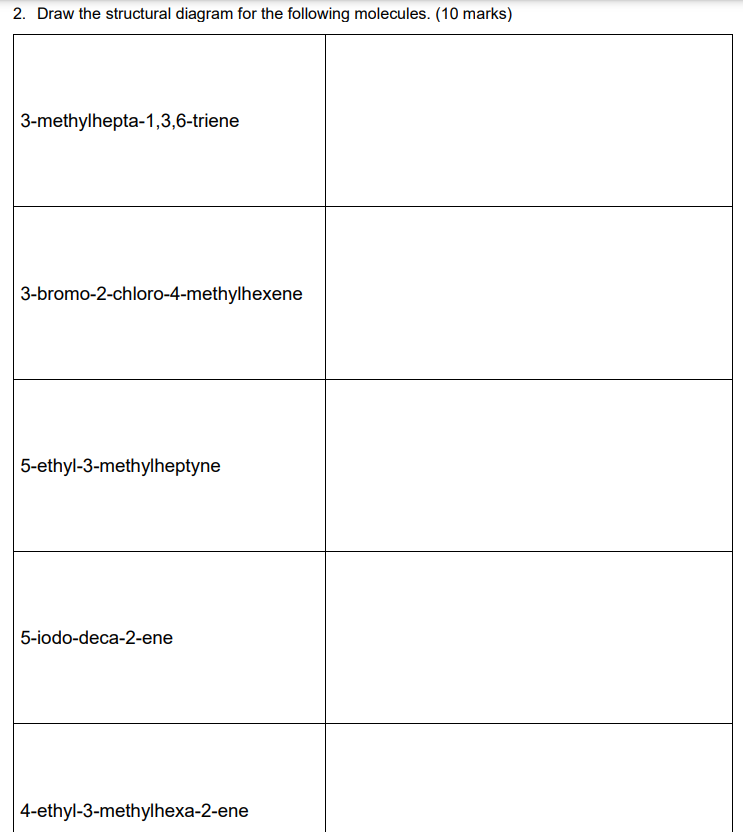 2. Draw the structural diagram for the following molecules. (10 marks)

| | |
|---|---|
| 3-methylhepta-1,3,6-triene | |
| 3-bromo-2-chloro-4-methylhexene | |
| 5-ethyl-3-methylheptyne | |
| 5-iodo-deca-2-ene | |
| 4-ethyl-3-methylhexa-2-ene | |